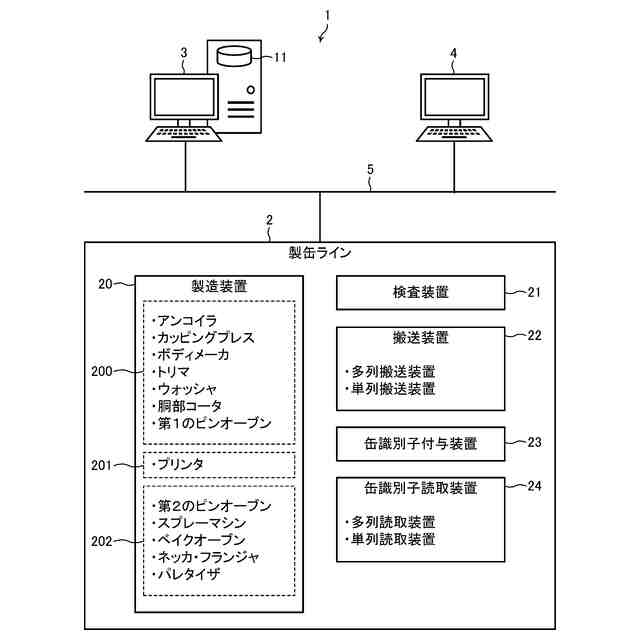 1

3

11

4

5

2

製缶ライン

20

製造装置

200

・アンコイラ
・カッピングプレス
・ボディメーカ
・トリマ
・ウォッシャ
・胴部コータ
・第1のピンオーブン

201

・プリンタ

202

・第2のピンオーブン
・スプレーマシン
・ベイクオーブン
・ネッカ・フランジャ
・パレタイザ

検査装置

21

搬送装置

22

・多列搬送装置
・単列搬送装置

缶識別子付与装置

23

缶識別子読取装置

24

・多列読取装置
・単列読取装置